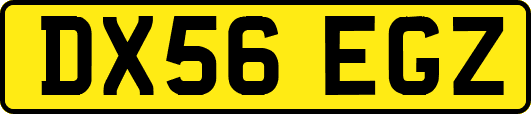 DX56 EGZ